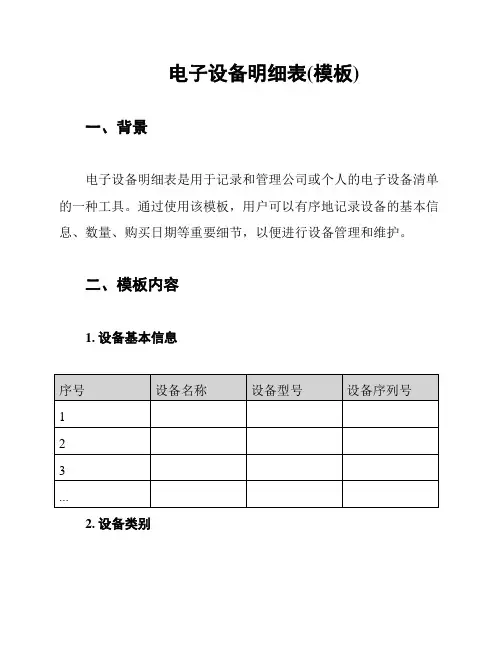 电子设备明细表(模板)

一、背景

电子设备明细表是用于记录和管理公司或个人的电子设备清单的一种工具。通过使用该模板，用户可以有序地记录设备的基本信息、数量、购买日期等重要细节，以便进行设备管理和维护。

二、模板内容

1. 设备基本信息

| 序号 | 设备名称 | 设备型号 | 设备序列号 |
|---|---|---|---|
| 1 | | | |
| 2 | | | |
| 3 | | | |
| ... | | | |

2. 设备类别